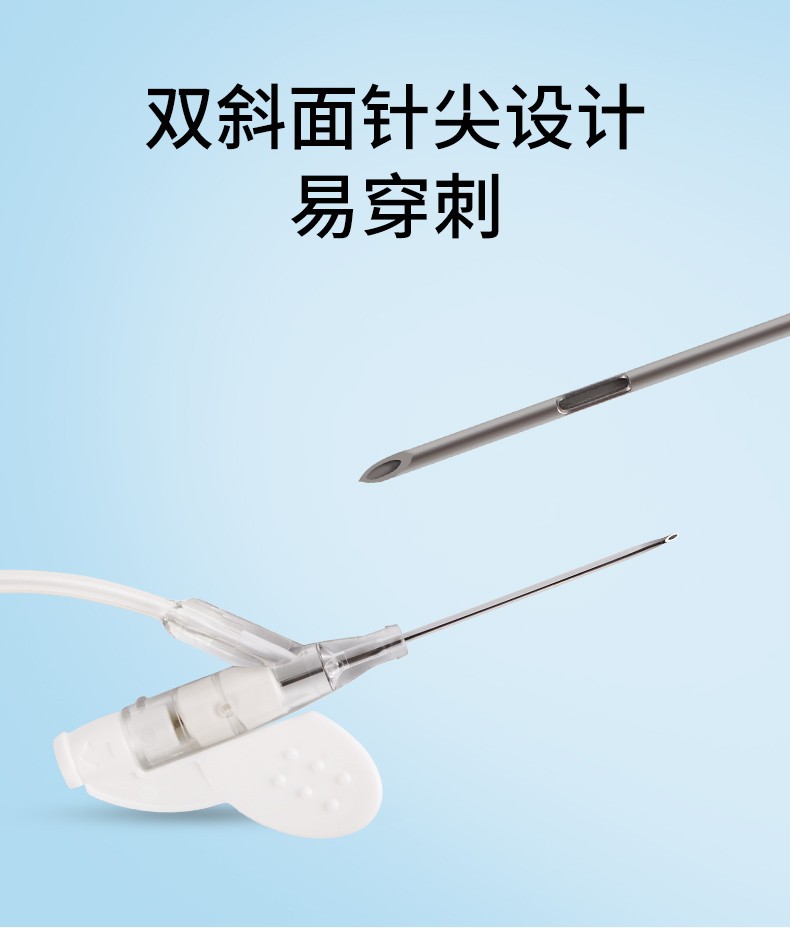 双斜面针尖设计
易穿刺